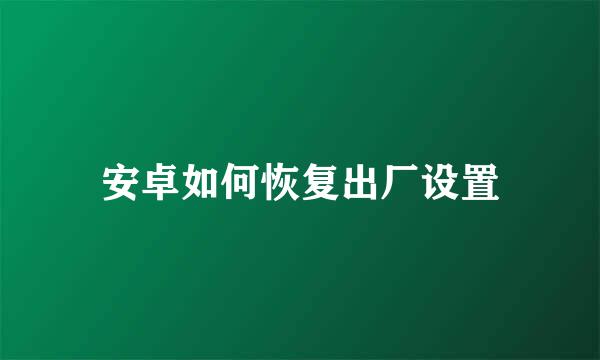 安卓如何恢复出厂设置